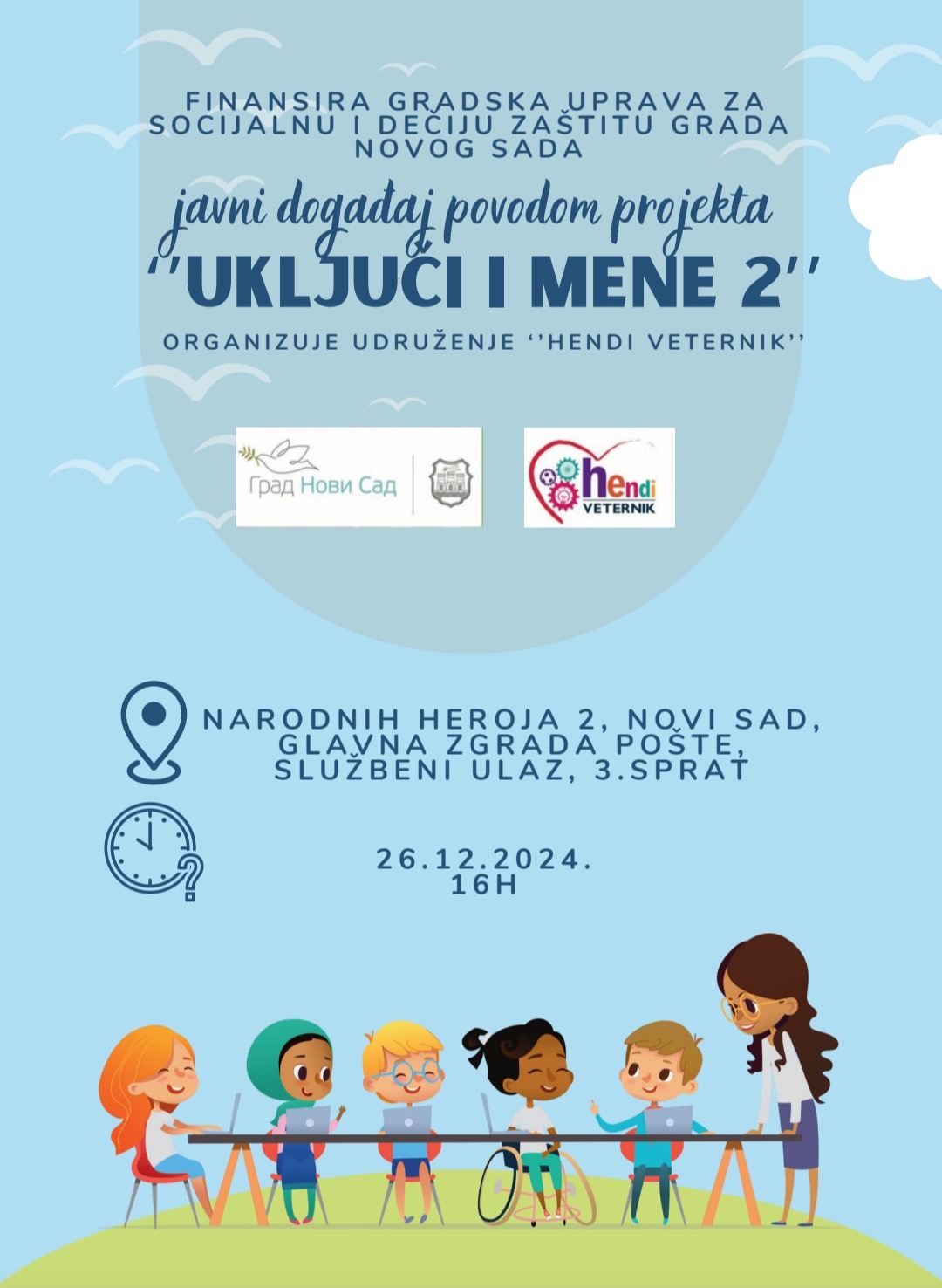 FINANSIRA GRADSKA UPRAVA ZA SOCIJALNU I DEČIJU ZAŠTITU GRADA NOVOG SADA

javni događaj povodom projekta

''UKLJUČI I MENE 2''

ORGANIZUJE UDRUŽENJE ''HENDI VETERNIK''

Град Нови Сад

hendi
VETERNIK

NARODNIH HEROJA 2, NOVI SAD,
GLAVNA ZGRADA POŠTE,
SLUŽBENI ULAZ, 3.SPRAT

26.12.2024.
16H